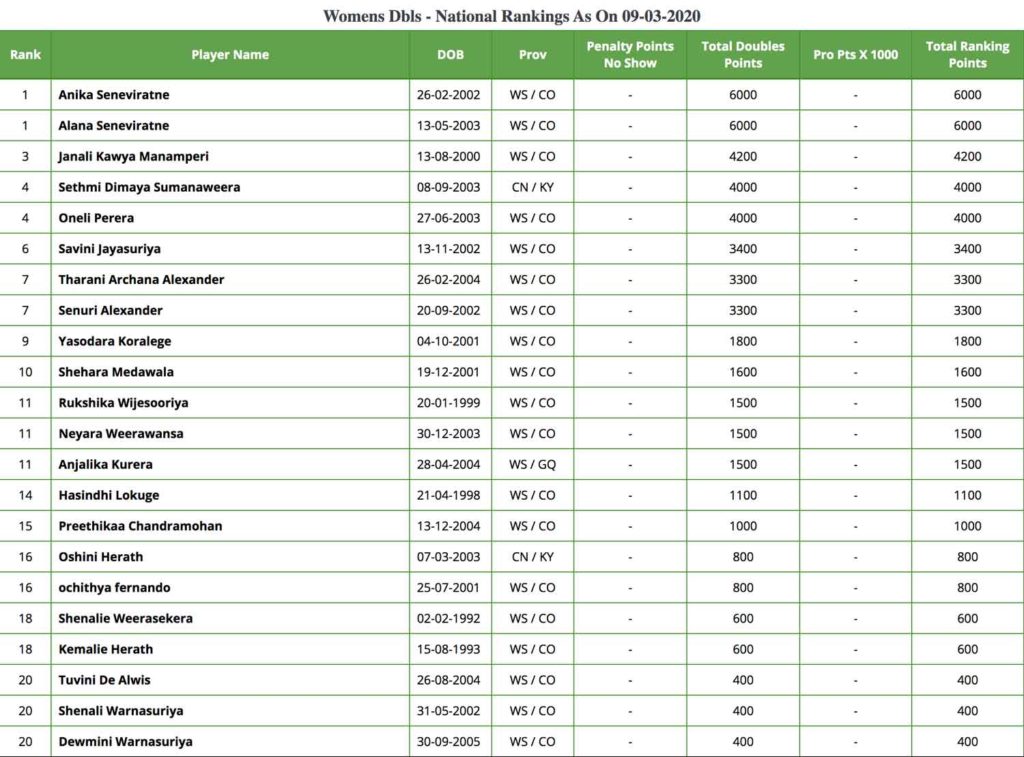 Womens Dbls - National Rankings As On 09-03-2020

| Rank | Player Name | DOB | Prov | Penalty Points No Show | Total Doubles Points | Pro Pts X 1000 | Total Ranking Points |
|---|---|---|---|---|---|---|---|
| 1 | Anika Seneviratne | 26-02-2002 | WS / CO | - | 6000 | - | 6000 |
| 1 | Alana Seneviratne | 13-05-2003 | WS / CO | - | 6000 | - | 6000 |
| 3 | Janali Kawya Manamperi | 13-08-2000 | WS / CO | - | 4200 | - | 4200 |
| 4 | Sethmi Dimaya Sumanaweera | 08-09-2003 | CN / KY | - | 4000 | - | 4000 |
| 4 | Oneli Perera | 27-06-2003 | WS / CO | - | 4000 | - | 4000 |
| 6 | Savini Jayasuriya | 13-11-2002 | WS / CO | - | 3400 | - | 3400 |
| 7 | Tharani Archana Alexander | 26-02-2004 | WS / CO | - | 3300 | - | 3300 |
| 7 | Senuri Alexander | 20-09-2002 | WS / CO | - | 3300 | - | 3300 |
| 9 | Yasodara Koralege | 04-10-2001 | WS / CO | - | 1800 | - | 1800 |
| 10 | Shehara Medawala | 19-12-2001 | WS / CO | - | 1600 | - | 1600 |
| 11 | Rukshika Wijesooriya | 20-01-1999 | WS / CO | - | 1500 | - | 1500 |
| 11 | Neyara Weerawansa | 30-12-2003 | WS / CO | - | 1500 | - | 1500 |
| 11 | Anjalika Kurera | 28-04-2004 | WS / GQ | - | 1500 | - | 1500 |
| 14 | Hasindhi Lokuge | 21-04-1998 | WS / CO | - | 1100 | - | 1100 |
| 15 | Preethikaa Chandramohan | 13-12-2004 | WS / CO | - | 1000 | - | 1000 |
| 16 | Oshini Herath | 07-03-2003 | CN / KY | - | 800 | - | 800 |
| 16 | ochithya fernando | 25-07-2001 | WS / CO | - | 800 | - | 800 |
| 18 | Shenalie Weerasekera | 02-02-1992 | WS / CO | - | 600 | - | 600 |
| 18 | Kemalie Herath | 15-08-1993 | WS / CO | - | 600 | - | 600 |
| 20 | Tuvini De Alwis | 26-08-2004 | WS / CO | - | 400 | - | 400 |
| 20 | Shenali Warnasuriya | 31-05-2002 | WS / CO | - | 400 | - | 400 |
| 20 | Dewmini Warnasuriya | 30-09-2005 | WS / CO | - | 400 | - | 400 |